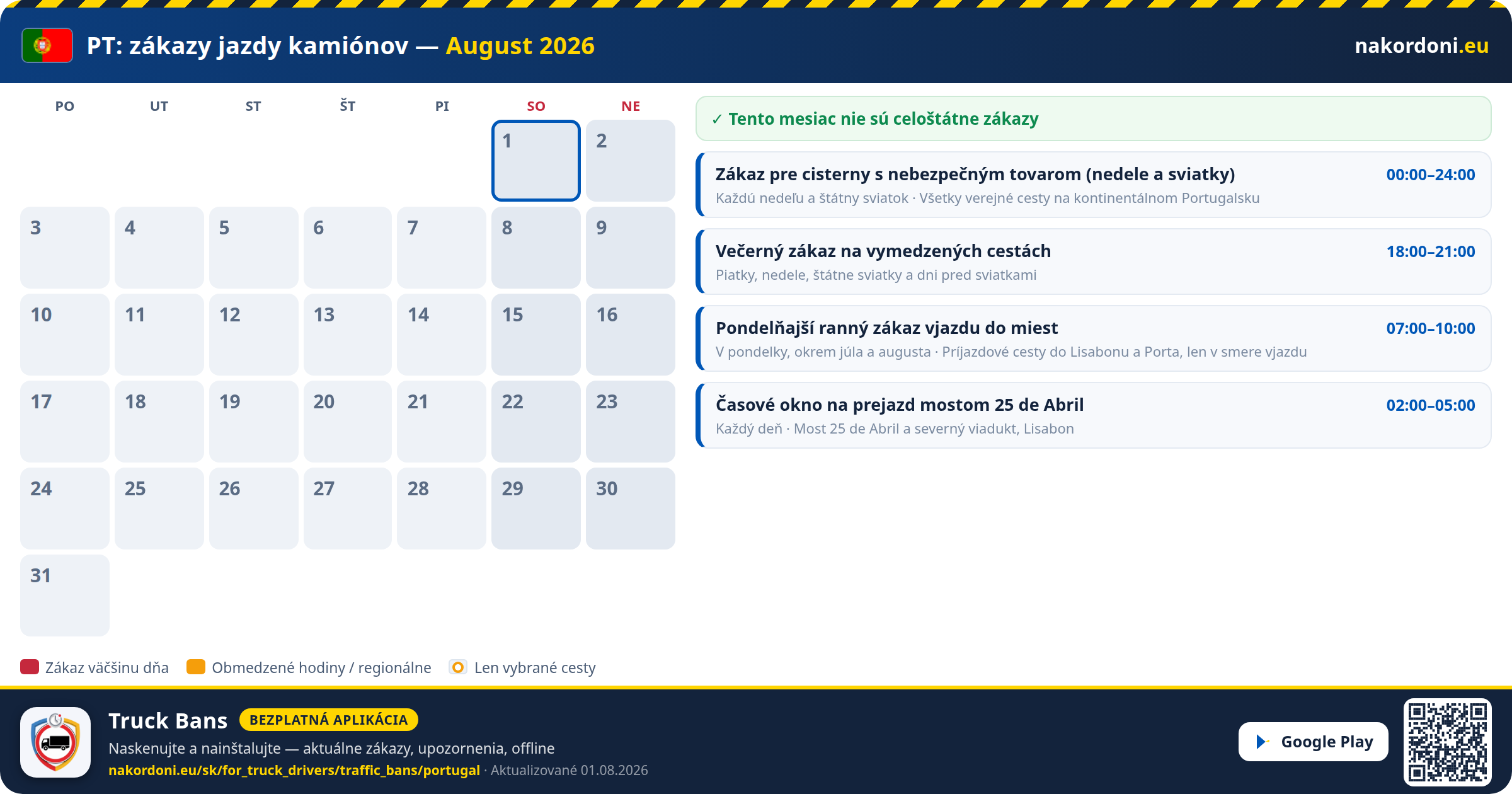 PT: zákazy jazdy kamiónov — August 2026

nakordoni.eu

| PO | UT | ST | ŠT | PI | SO | NE |
|---|---|---|---|---|---|---|
| | | | | | 1 | 2 |
| 3 | 4 | 5 | 6 | 7 | 8 | 9 |
| 10 | 11 | 12 | 13 | 14 | 15 | 16 |
| 17 | 18 | 19 | 20 | 21 | 22 | 23 |
| 24 | 25 | 26 | 27 | 28 | 29 | 30 |
| 31 | | | | | | |

✓ Tento mesiac nie sú celoštátne zákazy

Zákaz pre cisterny s nebezpečným tovarom (nedele a sviatky) 00:00–24:00
Každú nedeľu a štátny sviatok · Všetky verejné cesty na kontinentálnom Portugalsku

Večerný zákaz na vymedzených cestách 18:00–21:00
Piatky, nedele, štátne sviatky a dni pred sviatkami

Pondelňajší ranný zákaz vjazdu do miest 07:00–10:00
V pondelky, okrem júla a augusta · Príjazdové cesty do Lisabonu a Porta, len v smere vjazdu

Časové okno na prejazd mostom 25 de Abril 02:00–05:00
Každý deň · Most 25 de Abril a severný viadukt, Lisabon

Zákaz väčšinu dňa   Obmedzené hodiny / regionálne   Len vybrané cesty

Truck Bans BEZPLATNÁ APLIKÁCIA
Naskenujte a nainštalujte — aktuálne zákazy, upozornenia, offline
nakordoni.eu/sk/for_truck_drivers/traffic_bans/portugal · Aktualizované 01.08.2026

Google Play